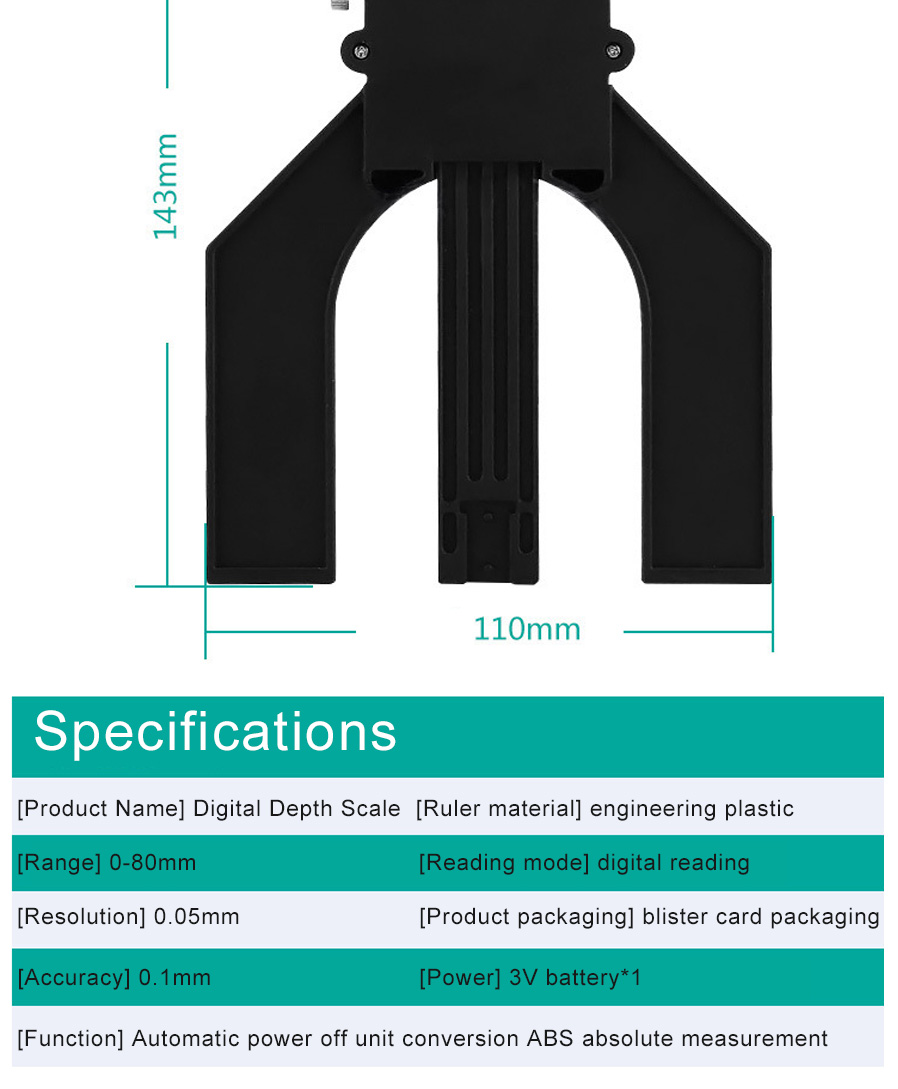 143mm

110mm

Specifications

| [Product Name] Digital Depth Scale | [Ruler material] engineering plastic |
|---|---|
| [Range] 0-80mm | [Reading mode] digital reading |
| [Resolution] 0.05mm | [Product packaging] blister card packaging |
| [Accuracy] 0.1mm | [Power] 3V battery*1 |

[Function] Automatic power off unit conversion ABS absolute measurement